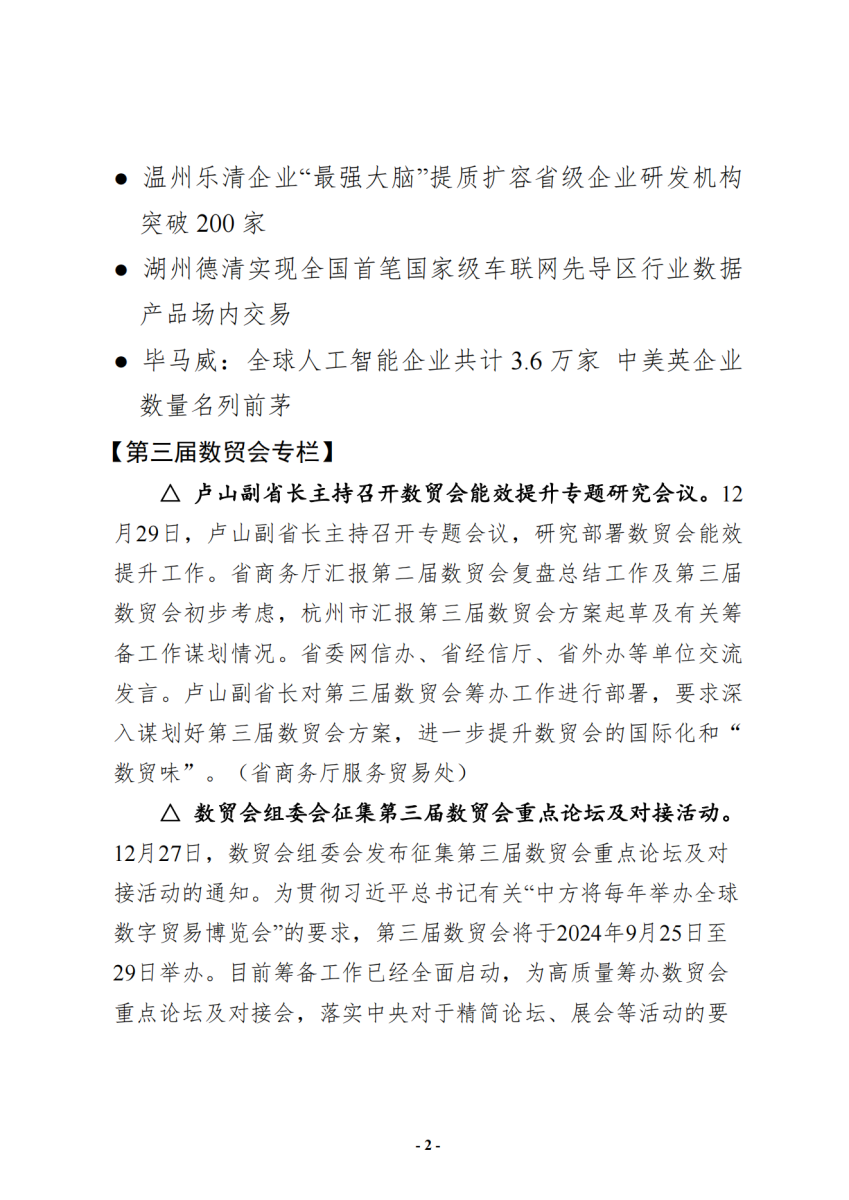 ● 温州乐清企业“最强大脑”提质扩容省级企业研发机构突破 200 家

● 湖州德清实现全国首笔国家级车联网先导区行业数据产品场内交易

● 毕马威：全球人工智能企业共计 3.6 万家 中美英企业数量名列前茅

【第三届数贸会专栏】

△ 卢山副省长主持召开数贸会能效提升专题研究会议。12月29日，卢山副省长主持召开专题会议，研究部署数贸会能效提升工作。省商务厅汇报第二届数贸会复盘总结工作及第三届数贸会初步考虑，杭州市汇报第三届数贸会方案起草及有关筹备工作谋划情况。省委网信办、省经信厅、省外办等单位交流发言。卢山副省长对第三届数贸会筹办工作进行部署，要求深入谋划好第三届数贸会方案，进一步提升数贸会的国际化和“数贸味”。（省商务厅服务贸易处）

△ 数贸会组委会征集第三届数贸会重点论坛及对接活动。12月27日，数贸会组委会发布征集第三届数贸会重点论坛及对接活动的通知。为贯彻习近平总书记有关“中方将每年举办全球数字贸易博览会”的要求，第三届数贸会将于2024年9月25日至29日举办。目前筹备工作已经全面启动，为高质量筹办数贸会重点论坛及对接会，落实中央对于精简论坛、展会等活动的要

- 2 -